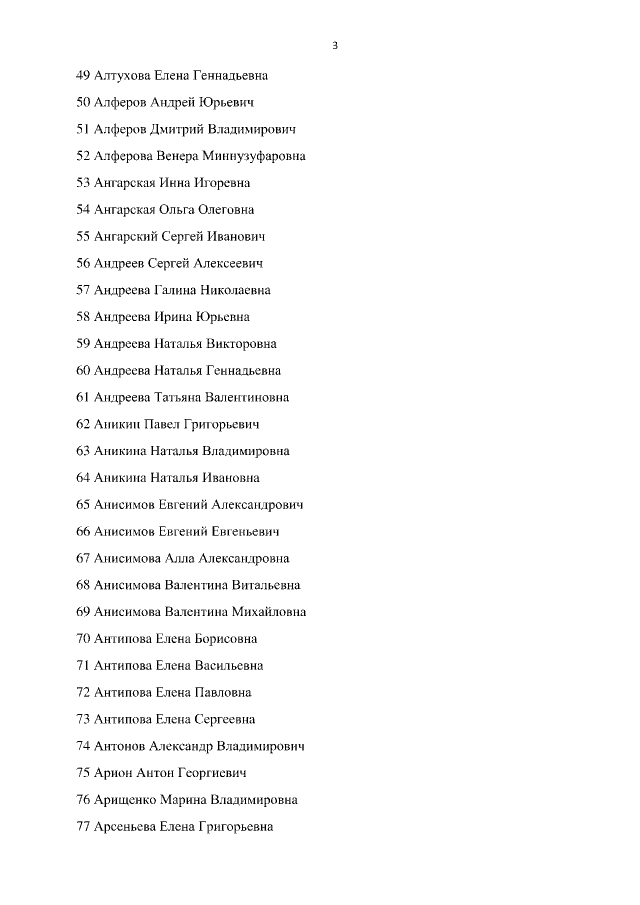 3

49 Алтухова Елена Геннадьевна

50 Алферов Андрей Юрьевич

51 Алферов Дмитрий Владимирович

52 Алферова Венера Миннузуфаровна

53 Ангарская Инна Игоревна

54 Ангарская Ольга Олеговна

55 Ангарский Сергей Иванович

56 Андреев Сергей Алексеевич

57 Андреева Галина Николаевна

58 Андреева Ирина Юрьевна

59 Андреева Наталья Викторовна

60 Андреева Наталья Геннадьевна

61 Андреева Татьяна Валентиновна

62 Аникин Павел Григорьевич

63 Аникина Наталья Владимировна

64 Аникина Наталья Ивановна

65 Анисимов Евгений Александрович

66 Анисимов Евгений Евгеньевич

67 Анисимова Алла Александровна

68 Анисимова Валентина Витальевна

69 Анисимова Валентина Михайловна

70 Антипова Елена Борисовна

71 Антипова Елена Васильевна

72 Антипова Елена Павловна

73 Антипова Елена Сергеевна

74 Антонов Александр Владимирович

75 Арион Антон Георгиевич

76 Арищенко Марина Владимировна

77 Арсеньева Елена Григорьевна